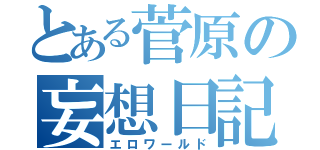 とある菅原の
妄想日記
エロワールド